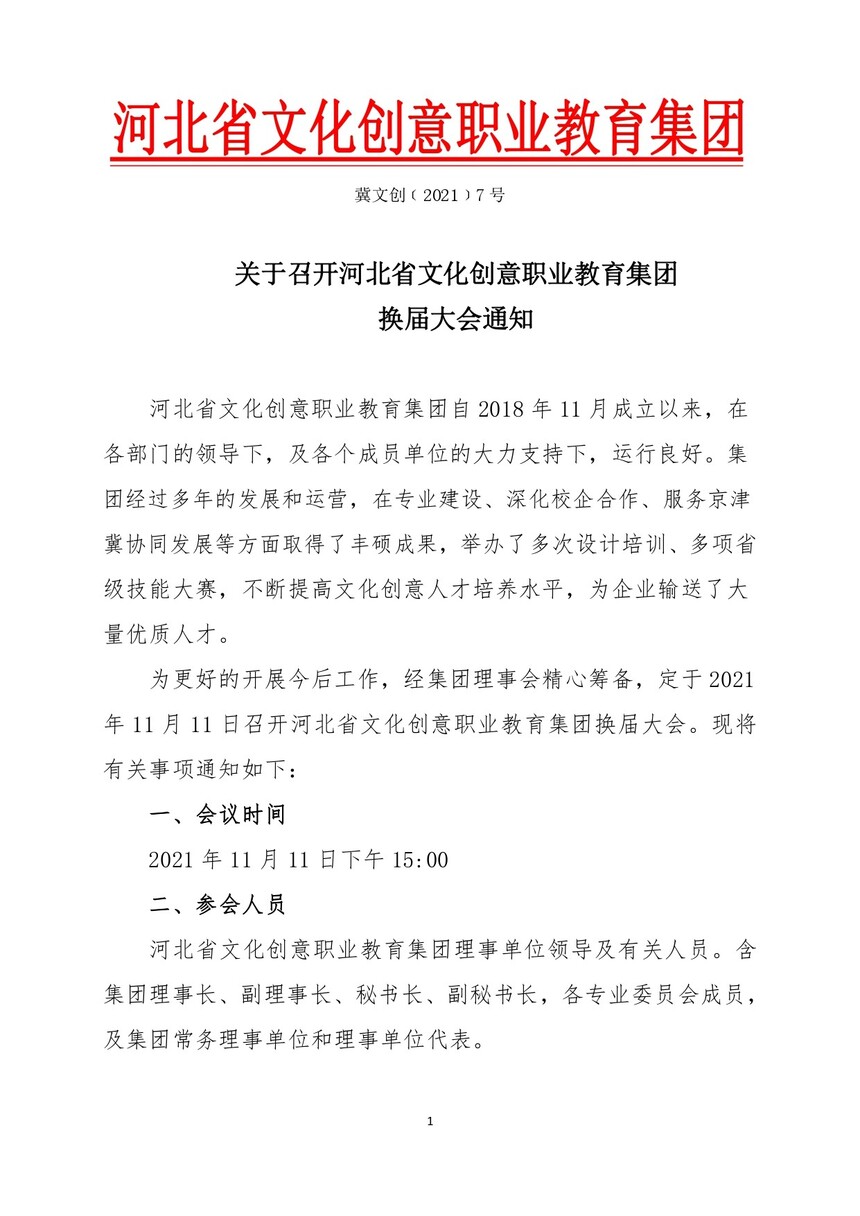 河北省文化创意职业教育集团

冀文创（2021）7号

关于召开河北省文化创意职业教育集团
换届大会通知

河北省文化创意职业教育集团自2018年11月成立以来，在各部门的领导下，及各个成员单位的大力支持下，运行良好。集团经过多年的发展和运营，在专业建设、深化校企合作、服务京津冀协同发展等方面取得了丰硕成果，举办了多次设计培训、多项省级技能大赛，不断提高文化创意人才培养水平，为企业输送了大量优质人才。

为更好的开展今后工作，经集团理事会精心筹备，定于2021年11月11日召开河北省文化创意职业教育集团换届大会。现将有关事项通知如下：

一、会议时间

2021年11月11日下午15:00

二、参会人员

河北省文化创意职业教育集团理事单位领导及有关人员。含集团理事长、副理事长、秘书长、副秘书长，各专业委员会成员，及集团常务理事单位和理事单位代表。

1